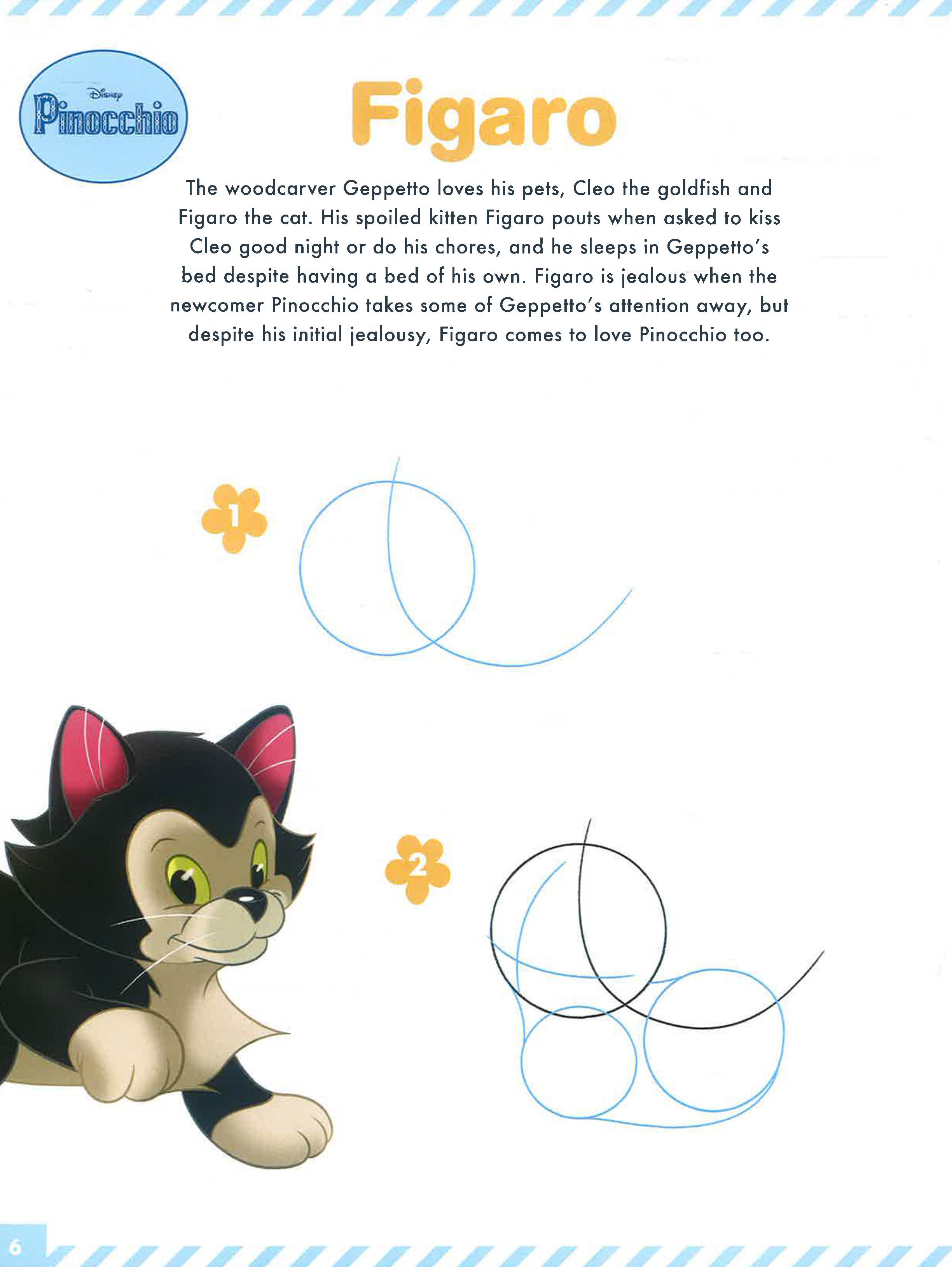 Disney Pinocchio

Figaro

The woodcarver Geppetto loves his pets, Cleo the goldfish and Figaro the cat. His spoiled kitten Figaro pouts when asked to kiss Cleo good night or do his chores, and he sleeps in Geppetto's bed despite having a bed of his own. Figaro is jealous when the newcomer Pinocchio takes some of Geppetto's attention away, but despite his initial jealousy, Figaro comes to love Pinocchio too.

1

2

6